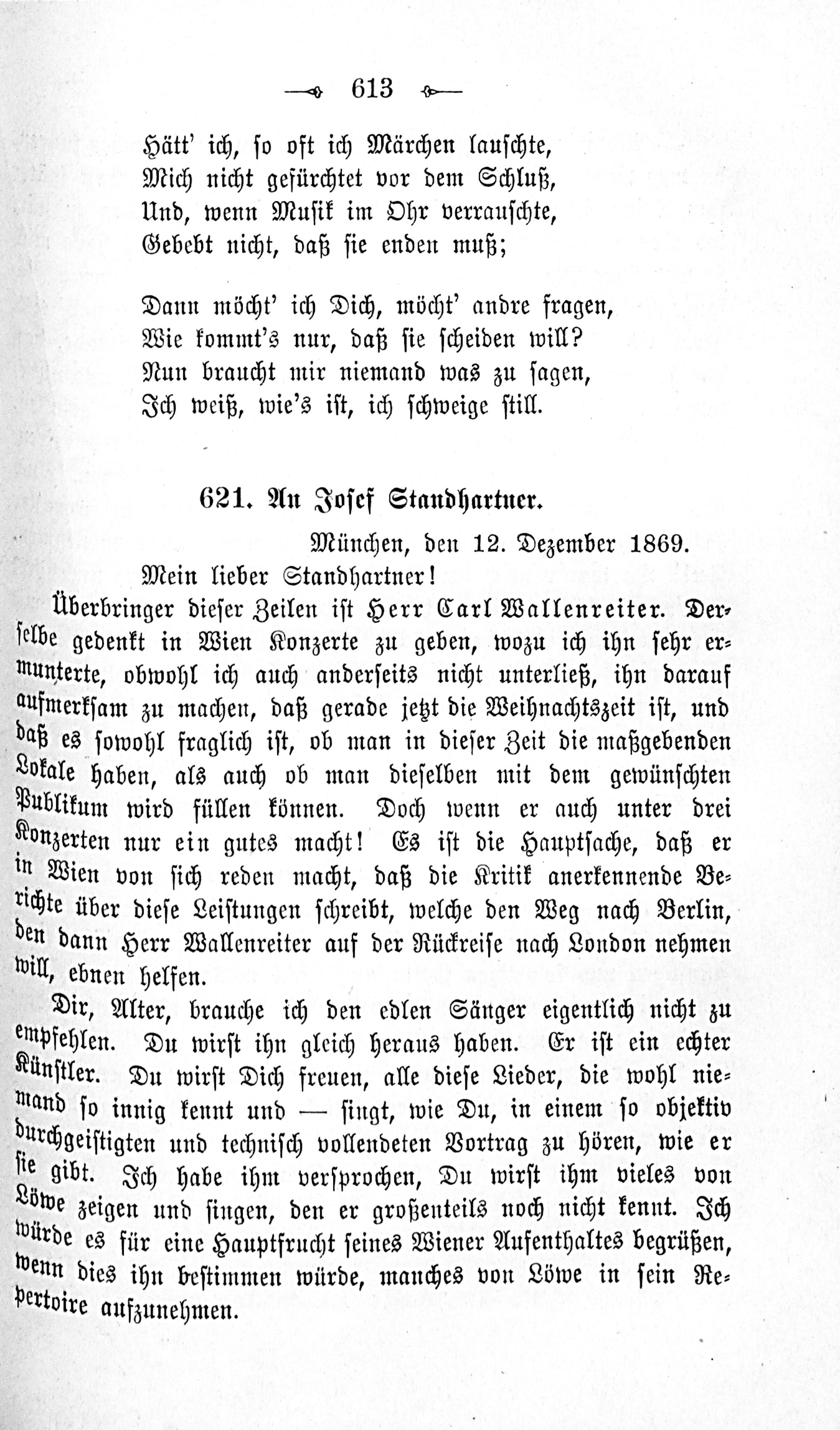 613

Hätt' ich, so oft ich Märchen lauschte,
Mich nicht gefürchtet vor dem Schluß,
Und, wenn Musik im Ohr verrauschte,
Gebebt nicht, daß sie enden muß;

Dann möcht' ich Dich, möcht' andre fragen,
Wie kommt's nur, daß sie scheiden will?
Nun braucht mir niemand was zu sagen,
Ich weiß, wie's ist, ich schweige still.

621. An Josef Standhartner.

München, den 12. Dezember 1869.

Mein lieber Standhartner!

Überbringer dieser Zeilen ist Herr Carl Wallenreiter. Derselbe gedenkt in Wien Konzerte zu geben, wozu ich ihn sehr ermunterte, obwohl ich auch anderseits nicht unterließ, ihn darauf aufmerksam zu machen, daß gerade jetzt die Weihnachtszeit ist, und daß es sowohl fraglich ist, ob man in dieser Zeit die maßgebenden Lokale haben, als auch ob man dieselben mit dem gewünschten Publikum wird füllen können. Doch wenn er auch unter drei Konzerten nur ein gutes macht! Es ist die Hauptsache, daß er in Wien von sich reden macht, daß die Kritik anerkennende Berichte über diese Leistungen schreibt, welche den Weg nach Berlin, den dann Herr Wallenreiter auf der Rückreise nach London nehmen will, ebnen helfen.

Dir, Alter, brauche ich den edlen Sänger eigentlich nicht zu empfehlen. Du wirst ihn gleich heraus haben. Er ist ein echter Künstler. Du wirst Dich freuen, alle diese Lieder, die wohl niemand so innig kennt und — singt, wie Du, in einem so objektiv durchgeistigten und technisch vollendeten Vortrag zu hören, wie er sie gibt. Ich habe ihm versprochen, Du wirst ihm vieles von Löwe zeigen und singen, den er großenteils noch nicht kennt. Ich würde es für eine Hauptfrucht seines Wiener Aufenthaltes begrüßen, wenn dies ihn bestimmen würde, manches von Löwe in sein Repertoire aufzunehmen.